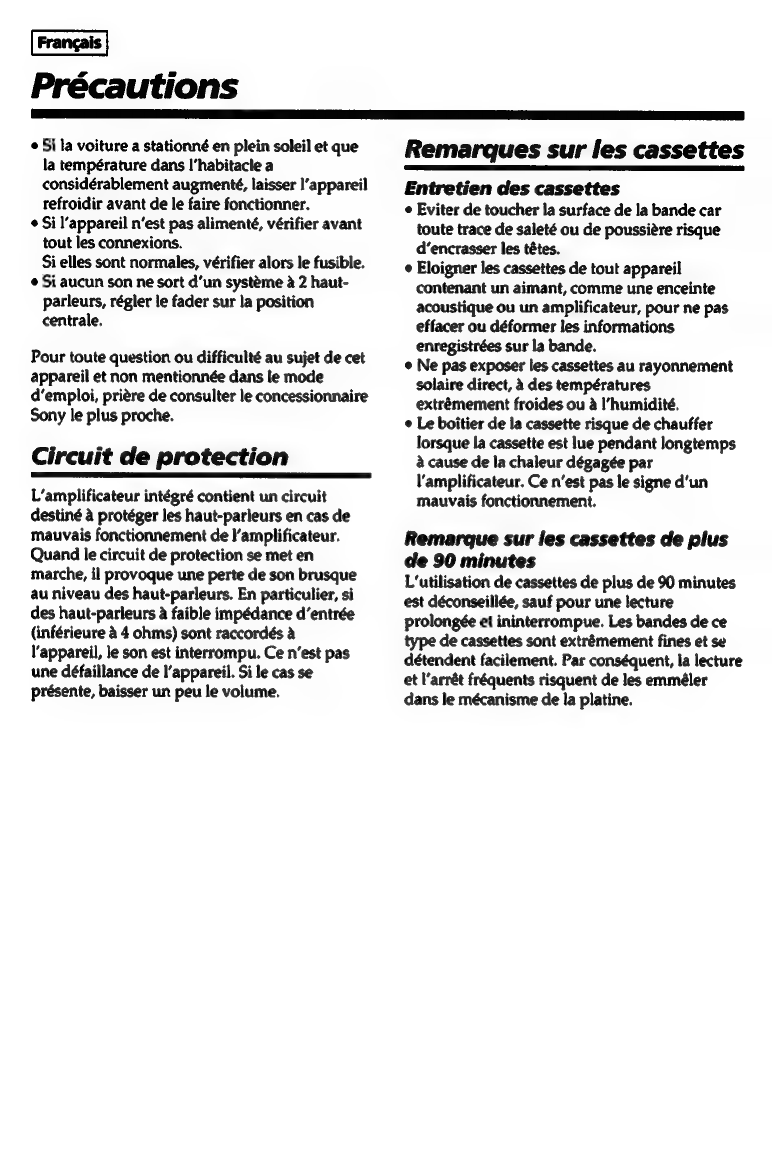 Français

Précautions

• Si la voiture a stationné en plein soleil et que la température dans l'habitacle a considérablement augmenté, laisser l'appareil refroidir avant de le faire fonctionner.
• Si l'appareil n'est pas alimenté, vérifier avant tout les connexions.
Si elles sont normales, vérifier alors le fusible.
• Si aucun son ne sort d'un système à 2 haut-parleurs, régler le fader sur la position centrale.

Pour toute question ou difficulté au sujet de cet appareil et non mentionnée dans le mode d'emploi, prière de consulter le concessionnaire Sony le plus proche.

Circuit de protection

L'amplificateur intégré contient un circuit destiné à protéger les haut-parleurs en cas de mauvais fonctionnement de l'amplificateur. Quand le circuit de protection se met en marche, il provoque une perte de son brusque au niveau des haut-parleurs. En particulier, si des haut-parleurs à faible impédance d'entrée (inférieure à 4 ohms) sont raccordés à l'appareil, le son est interrompu. Ce n'est pas une défaillance de l'appareil. Si le cas se présente, baisser un peu le volume.

Remarques sur les cassettes

Entretien des cassettes
• Eviter de toucher la surface de la bande car toute trace de saleté ou de poussière risque d'encrasser les têtes.
• Eloigner les cassettes de tout appareil contenant un aimant, comme une enceinte acoustique ou un amplificateur, pour ne pas effacer ou déformer les informations enregistrées sur la bande.
• Ne pas exposer les cassettes au rayonnement solaire direct, à des températures extrêmement froides ou à l'humidité.
• Le boîtier de la cassette risque de chauffer lorsque la cassette est lue pendant longtemps à cause de la chaleur dégagée par l'amplificateur. Ce n'est pas le signe d'un mauvais fonctionnement.

Remarque sur les cassettes de plus de 90 minutes
L'utilisation de cassettes de plus de 90 minutes est déconseillée, sauf pour une lecture prolongée et ininterrompue. Les bandes de ce type de cassettes sont extrêmement fines et se détendent facilement. Par conséquent, la lecture et l'arrêt fréquents risquent de les emmêler dans le mécanisme de la platine.